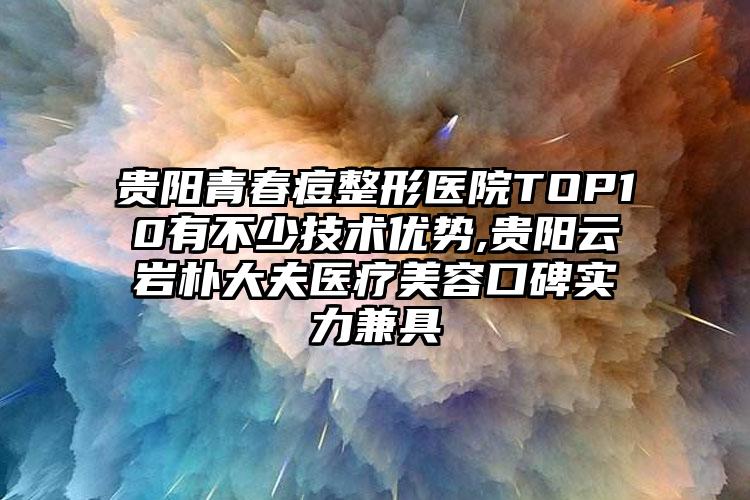 贵阳青春痘整形医院TOP10有不少技术优势,贵阳云岩朴大夫医疗美容口碑实力兼具